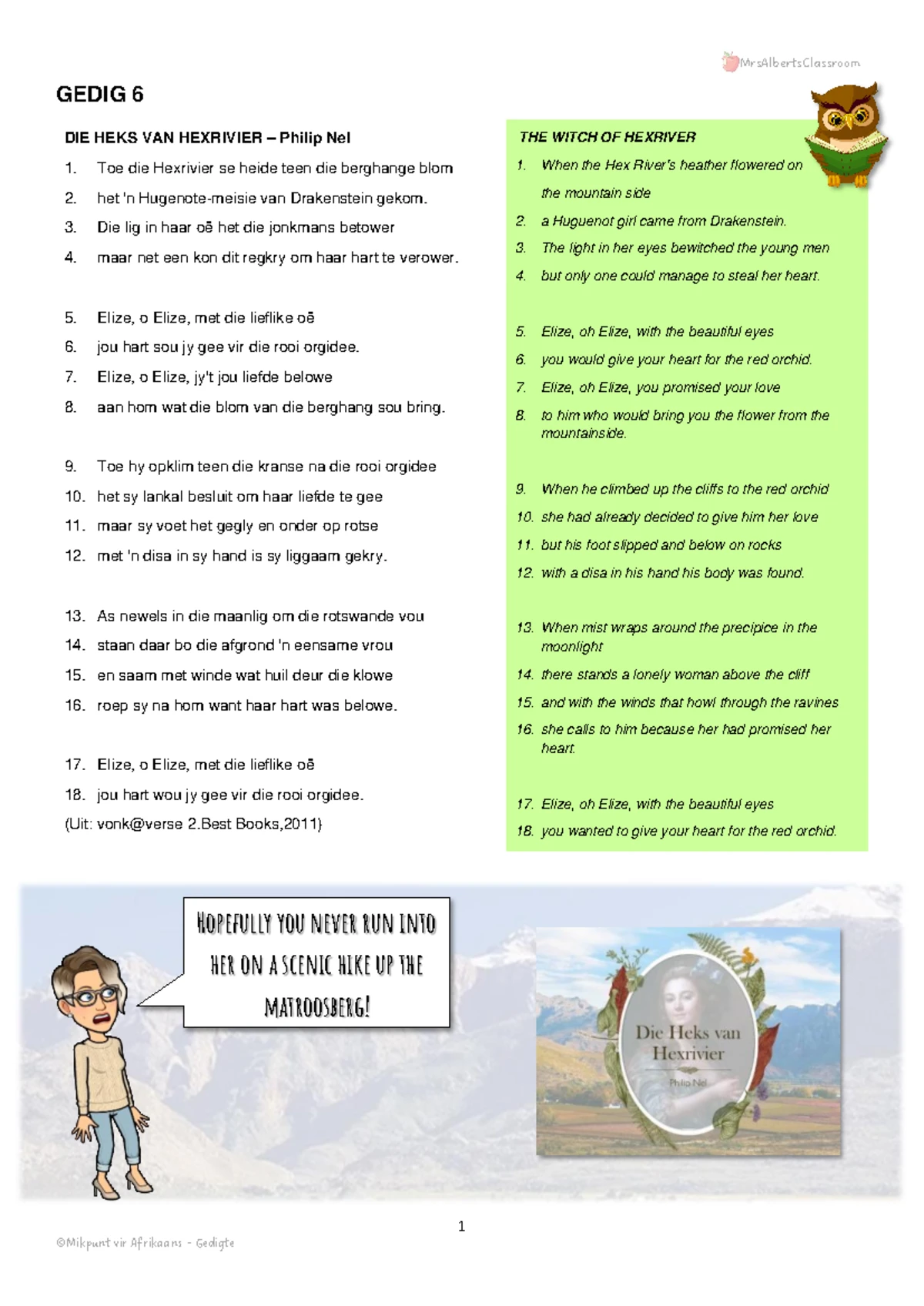 MrsAlbertsClassroom

GEDIG 6

DIE HEKS VAN HEXRIVIER – Philip Nel

1. Toe die Hexrivier se heide teen die berghange blom
2. het 'n Hugenote-meisie van Drakenstein gekom.
3. Die lig in haar oë het die jonkmans betower
4. maar net een kon dit regkry om haar hart te verower.

5. Elize, o Elize, met die lieflike oë
6. jou hart sou jy gee vir die rooi orgidee.
7. Elize, o Elize, jy't jou liefde belowe
8. aan hom wat die blom van die berghang sou bring.

9. Toe hy opklim teen die kranse na die rooi orgidee
10. het sy lankal besluit om haar liefde te gee
11. maar sy voet het gegly en onder op rotse
12. met 'n disa in sy hand is sy liggaam gekry.

13. As newels in die maanlig om die rotswande vou
14. staan daar bo die afgrond 'n eensame vrou
15. en saam met winde wat huil deur die klowe
16. roep sy na hom want haar hart was belowe.

17. Elize, o Elize, met die lieflike oë
18. jou hart wou jy gee vir die rooi orgidee.
(Uit: vonk@verse 2.Best Books,2011)

THE WITCH OF HEXRIVER

1. When the Hex River's heather flowered on the mountain side
2. a Huguenot girl came from Drakenstein.
3. The light in her eyes bewitched the young men
4. but only one could manage to steal her heart.

5. Elize, oh Elize, with the beautiful eyes
6. you would give your heart for the red orchid.
7. Elize, oh Elize, you promised your love
8. to him who would bring you the flower from the mountainside.

9. When he climbed up the cliffs to the red orchid
10. she had already decided to give him her love
11. but his foot slipped and below on rocks
12. with a disa in his hand his body was found.

13. When mist wraps around the precipice in the moonlight
14. there stands a lonely woman above the cliff
15. and with the winds that howl through the ravines
16. she calls to him because her had promised her heart.

17. Elize, oh Elize, with the beautiful eyes
18. you wanted to give your heart for the red orchid.

HOPEFULLY YOU NEVER RUN INTO HER ON A SCENIC HIKE UP THE MATROOSBERG!

Die Heks van Hexrivier
Philip Nel

1

©Mikpunt vir Afrikaans - Gedigte